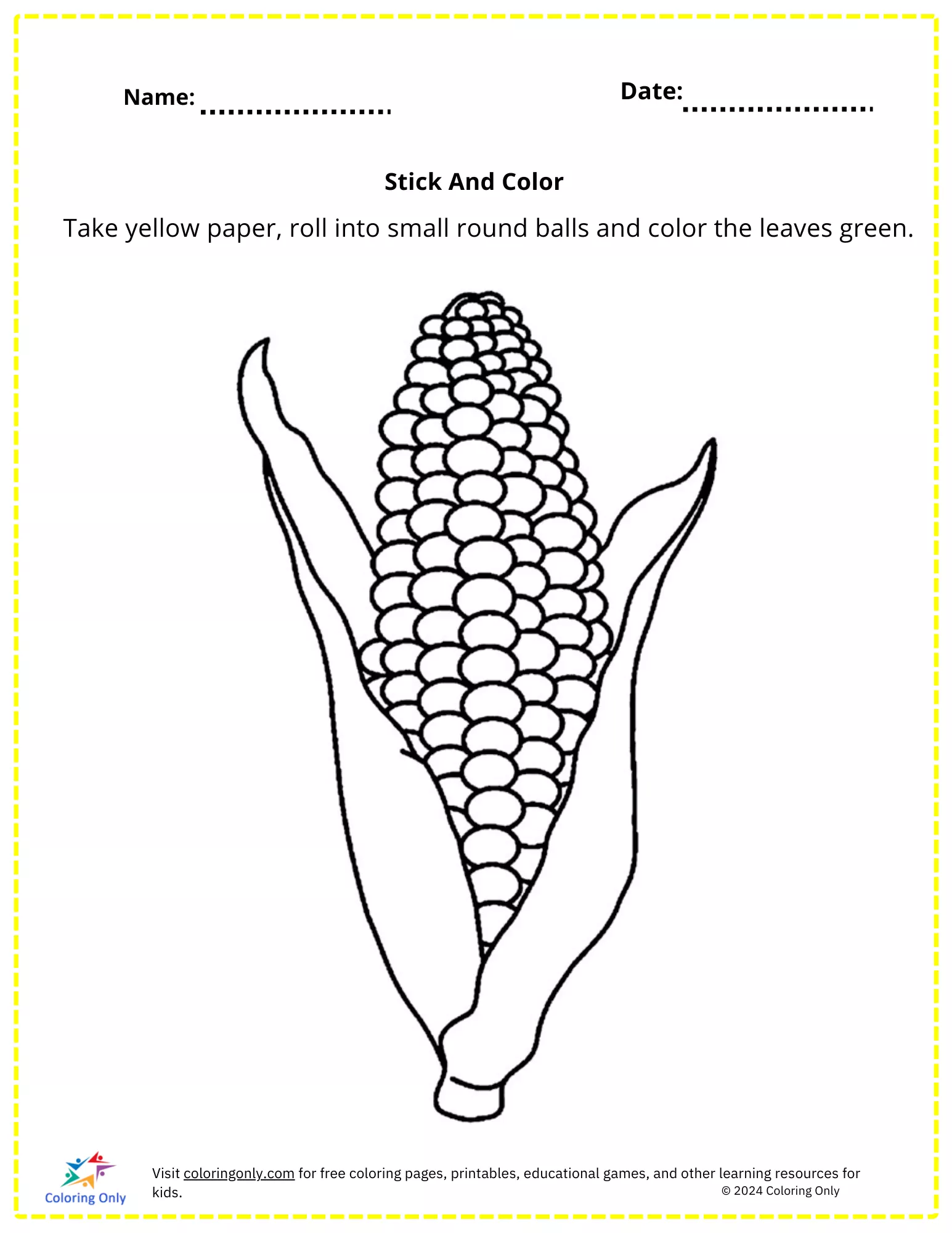 Name: ____

Date: ____

Stick And Color

Take yellow paper, roll into small round balls and color the leaves green.

Coloring Only

Visit coloringonly.com for free coloring pages, printables, educational games, and other learning resources for kids.

© 2024 Coloring Only